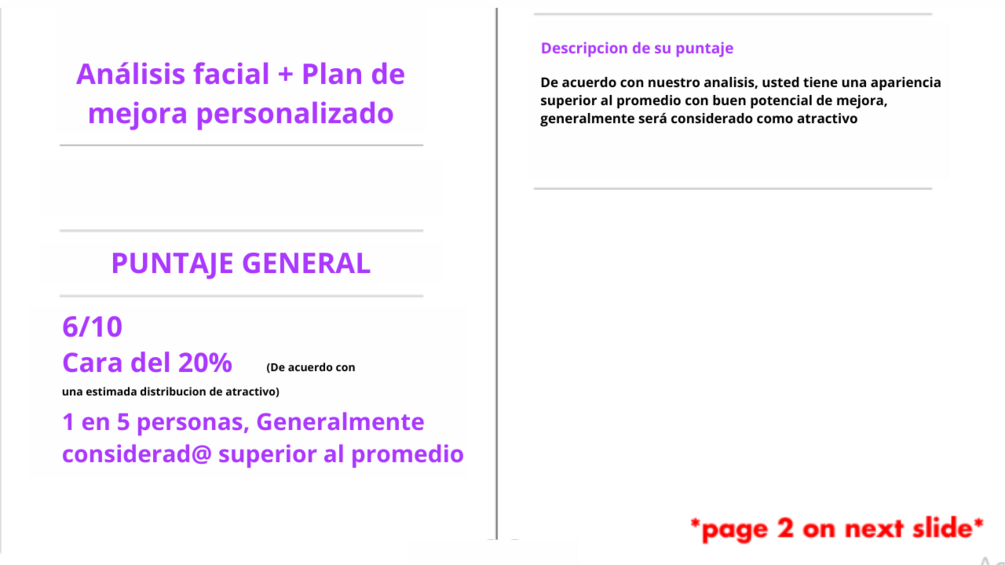 Análisis facial + Plan de mejora personalizado

PUNTAJE GENERAL

6/10

Cara del 20% (De acuerdo con una estimada distribucion de atractivo)

1 en 5 personas, Generalmente considerad@ superior al promedio

Descripcion de su puntaje

De acuerdo con nuestro analisis, usted tiene una apariencia superior al promedio con buen potencial de mejora, generalmente será considerado como atractivo

*page 2 on next slide*